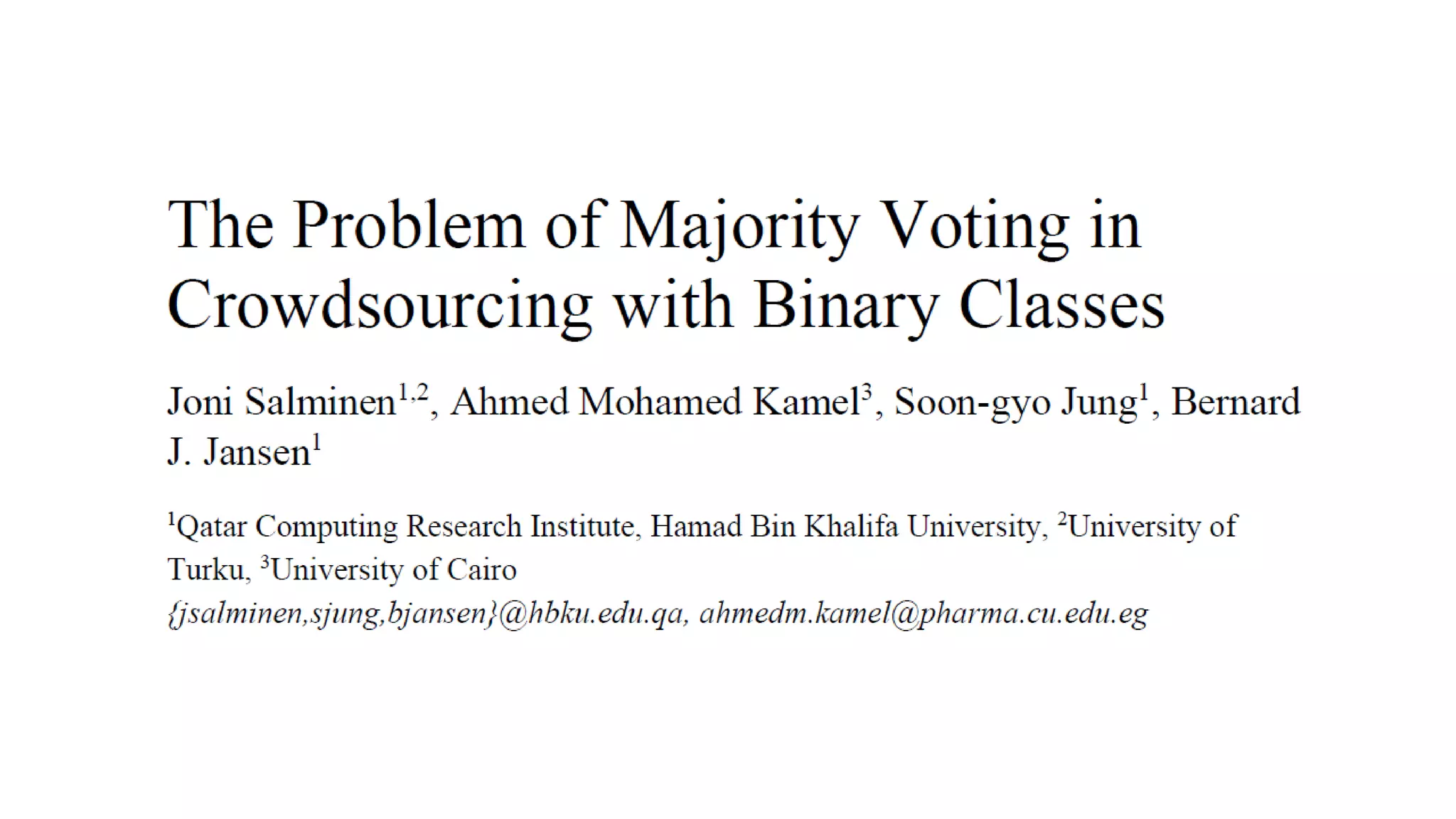 The Problem of Majority Voting in Crowdsourcing with Binary Classes

Joni Salminen$^{1,2}$, Ahmed Mohamed Kamel$^{3}$, Soon-gyo Jung$^{1}$, Bernard J. Jansen$^{1}$

$^{1}$Qatar Computing Research Institute, Hamad Bin Khalifa University, $^{2}$University of Turku, $^{3}$University of Cairo
{jsalminen,sjung,bjansen}@hbku.edu.qa, ahmedm.kamel@pharma.cu.edu.eg